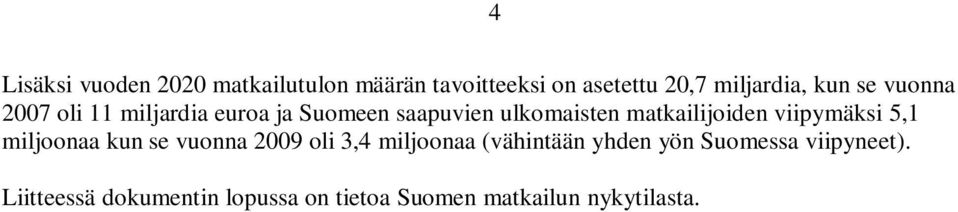 4

Lisäksi vuoden 2020 matkailutulon määrän tavoitteeksi on asetettu 20,7 miljardia, kun se vuonna 2007 oli 11 miljardia euroa ja Suomeen saapuvien ulkomaisten matkailijoiden viipymäksi 5,1 miljoonaa kun se vuonna 2009 oli 3,4 miljoonaa (vähintään yhden yön Suomessa viipyneet).

Liitteessä dokumentin lopussa on tietoa Suomen matkailun nykytilasta.